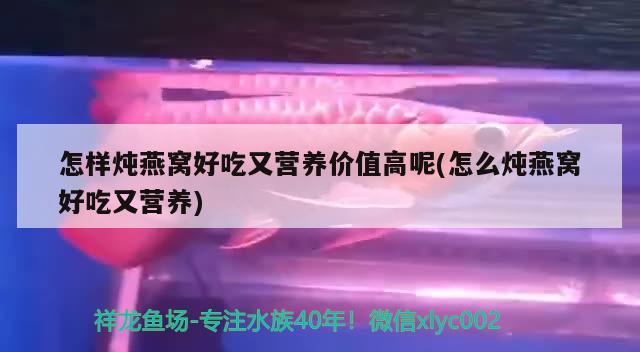 怎样炖燕窝好吃又营养价值高呢(怎么炖燕窝好吃又营养)

祥龙鱼场-专注水族40年！微信xlyc002